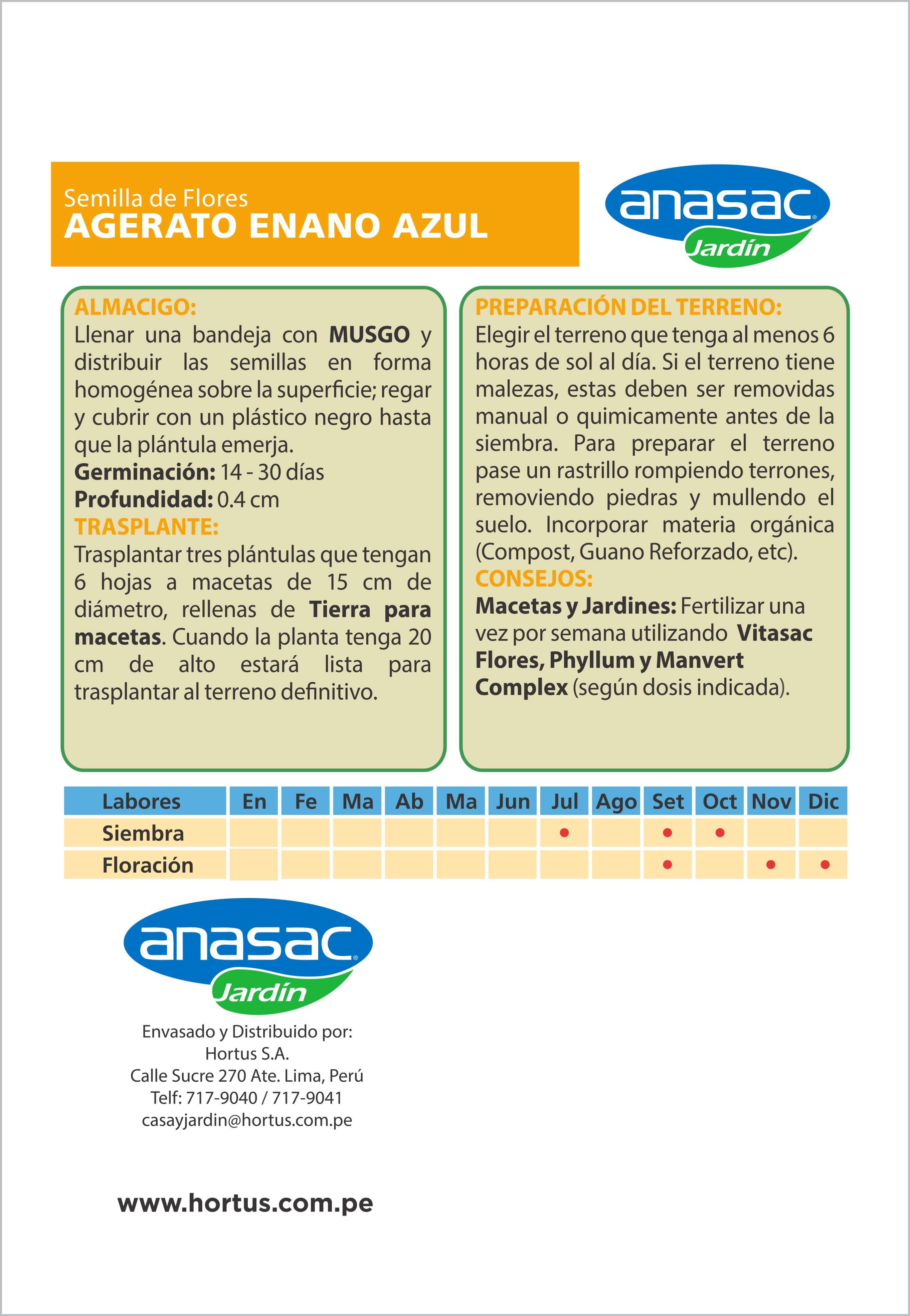 Semilla de Flores
AGERATO ENANO AZUL

anasac
Jardín

ALMACIGO:
Llenar una bandeja con MUSGO y distribuir las semillas en forma homogénea sobre la superficie; regar y cubrir con un plástico negro hasta que la plántula emerja.
Germinación: 14 - 30 días
Profundidad: 0.4 cm
TRASPLANTE:
Trasplantar tres plántulas que tengan 6 hojas a macetas de 15 cm de diámetro, rellenas de Tierra para macetas. Cuando la planta tenga 20 cm de alto estará lista para trasplantar al terreno definitivo.

PREPARACIÓN DEL TERRENO:
Elegir el terreno que tenga al menos 6 horas de sol al día. Si el terreno tiene malezas, estas deben ser removidas manual o quimicamente antes de la siembra. Para preparar el terreno pase un rastrillo rompiendo terrones, removiendo piedras y mullendo el suelo. Incorporar materia orgánica (Compost, Guano Reforzado, etc).
CONSEJOS:
Macetas y Jardines: Fertilizar una vez por semana utilizando Vitasac Flores, Phyllum y Manvert Complex (según dosis indicada).

| Labores | En | Fe | Ma | Ab | Ma | Jun | Jul | Ago | Set | Oct | Nov | Dic |
|---|---|---|---|---|---|---|---|---|---|---|---|---|
| Siembra | | | | | | | • | | • | • | | |
| Floración | | | | | | | | | • | | • | • |

anasac
Jardín

Envasado y Distribuido por:
Hortus S.A.
Calle Sucre 270 Ate. Lima, Perú
Telf: 717-9040 / 717-9041
casayjardin@hortus.com.pe

www.hortus.com.pe